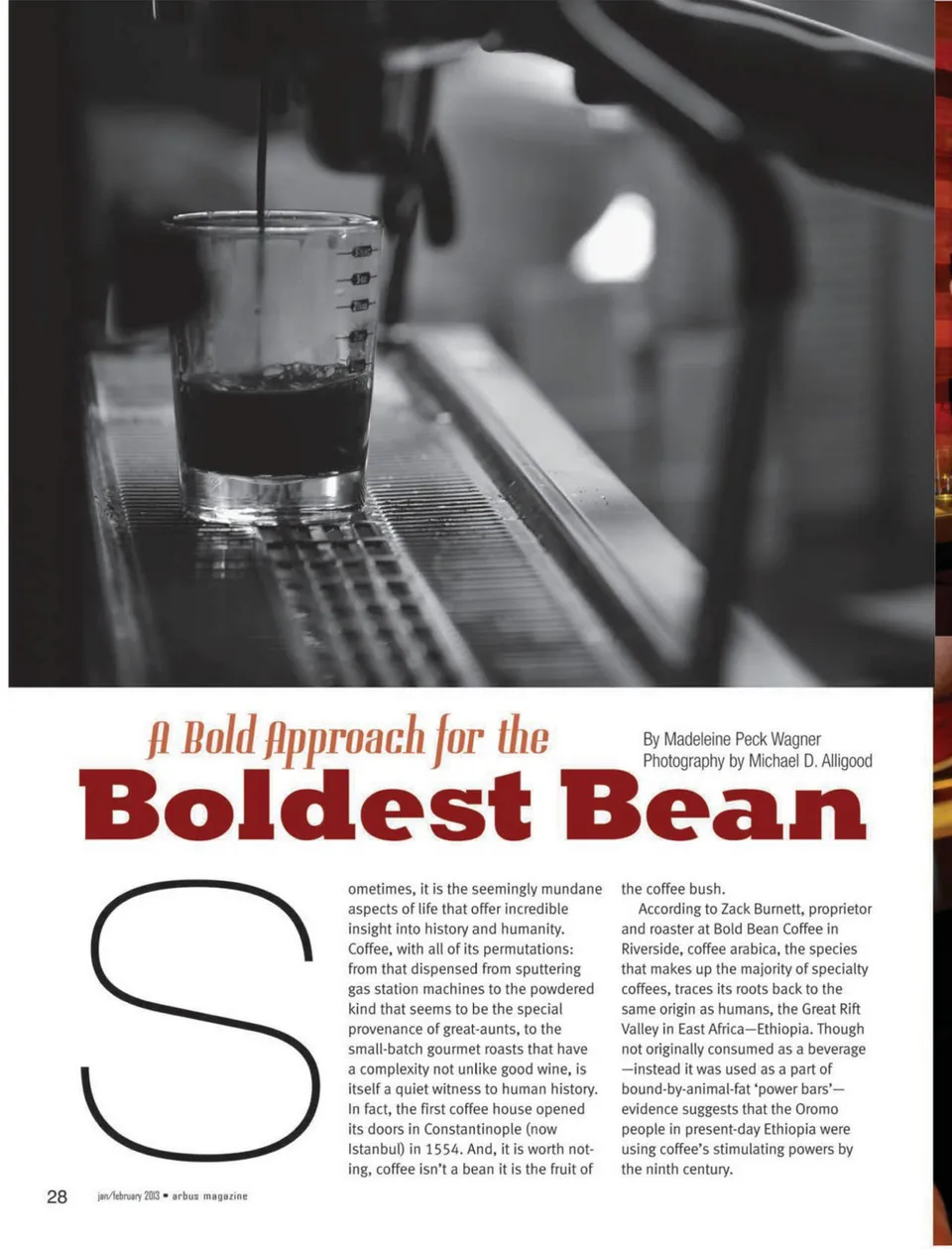 A Bold Approach for the
Boldest Bean

By Madeleine Peck Wagner
Photography by Michael D. Alligood

Sometimes, it is the seemingly mundane aspects of life that offer incredible insight into history and humanity. Coffee, with all of its permutations: from that dispensed from sputtering gas station machines to the powdered kind that seems to be the special provenance of great-aunts, to the small-batch gourmet roasts that have a complexity not unlike good wine, is itself a quiet witness to human history. In fact, the first coffee house opened its doors in Constantinople (now Istanbul) in 1554. And, it is worth noting, coffee isn't a bean it is the fruit of the coffee bush.

According to Zack Burnett, proprietor and roaster at Bold Bean Coffee in Riverside, coffee arabica, the species that makes up the majority of specialty coffees, traces its roots back to the same origin as humans, the Great Rift Valley in East Africa—Ethiopia. Though not originally consumed as a beverage —instead it was used as a part of bound-by-animal-fat 'power bars'— evidence suggests that the Oromo people in present-day Ethiopia were using coffee's stimulating powers by the ninth century.

28 jan/february 2013 • arbus magazine